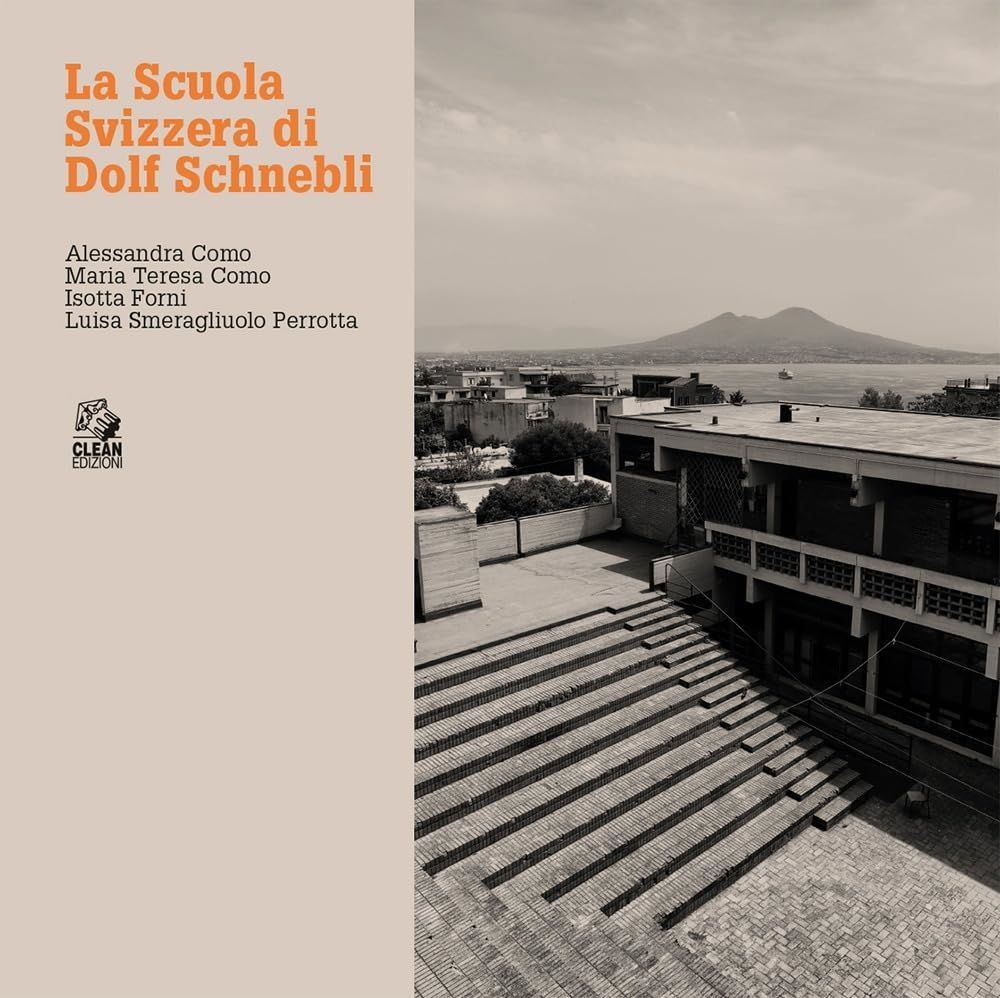 La Scuola Svizzera di Dolf Schnebli

Alessandra Como
Maria Teresa Como
Isotta Forni
Luisa Smeragliuolo Perrotta

CLEAN
EDIZIONI